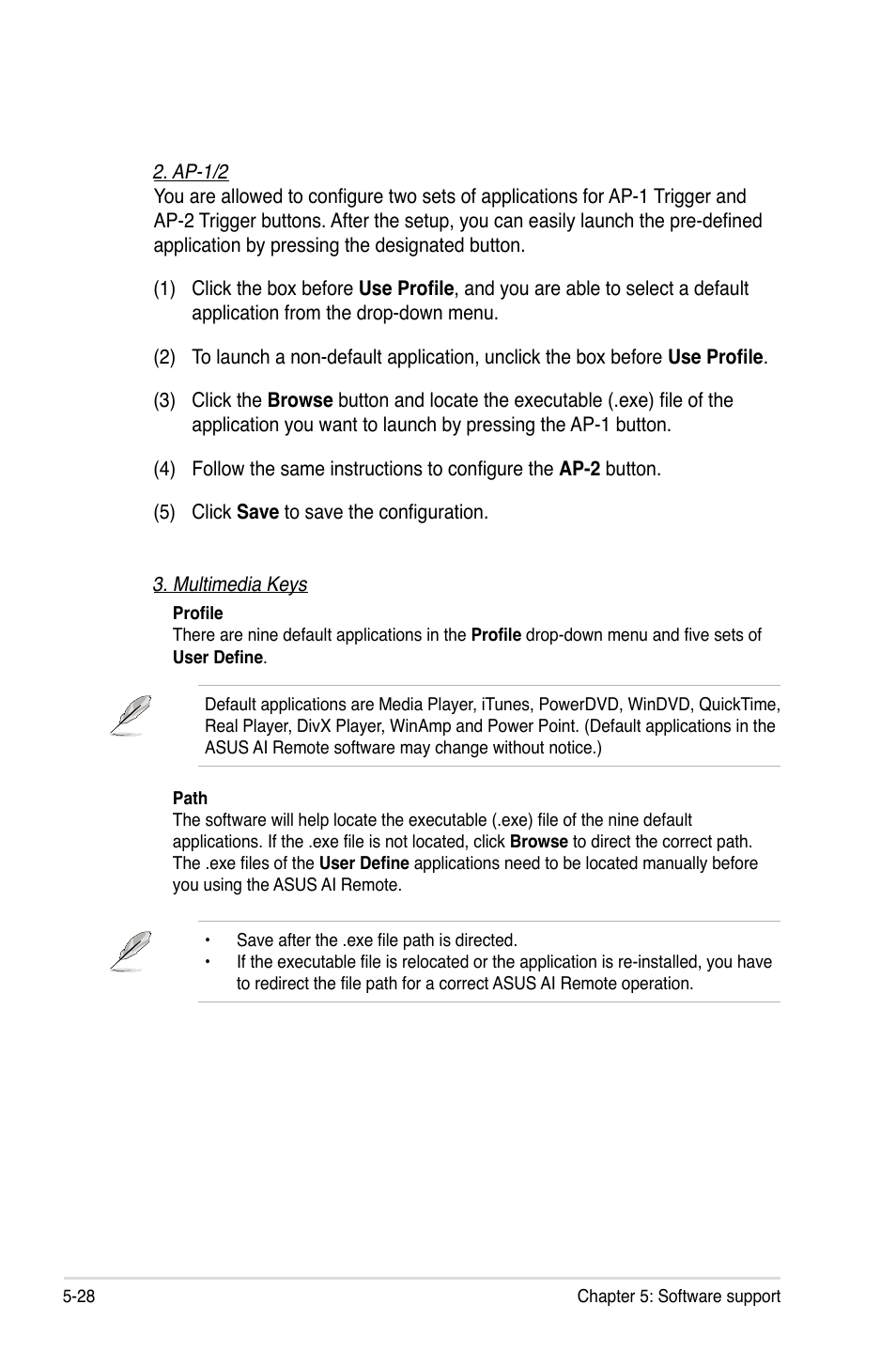 2. AP-1/2

You are allowed to configure two sets of applications for AP-1 Trigger and AP-2 Trigger buttons. After the setup, you can easily launch the pre-defined application by pressing the designated button.

(1) Click the box before Use Profile, and you are able to select a default application from the drop-down menu.

(2) To launch a non-default application, unclick the box before Use Profile.

(3) Click the Browse button and locate the executable (.exe) file of the application you want to launch by pressing the AP-1 button.

(4) Follow the same instructions to configure the AP-2 button.

(5) Click Save to save the configuration.

3. Multimedia Keys

Profile

There are nine default applications in the Profile drop-down menu and five sets of User Define.

Default applications are Media Player, iTunes, PowerDVD, WinDVD, QuickTime, Real Player, DivX Player, WinAmp and Power Point. (Default applications in the ASUS AI Remote software may change without notice.)

Path

The software will help locate the executable (.exe) file of the nine default applications. If the .exe file is not located, click Browse to direct the correct path. The .exe files of the User Define applications need to be located manually before you using the ASUS AI Remote.

• Save after the .exe file path is directed.
• If the executable file is relocated or the application is re-installed, you have to redirect the file path for a correct ASUS AI Remote operation.

5-28

Chapter 5: Software support